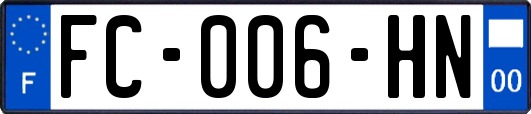 F

FC-006-HN

00